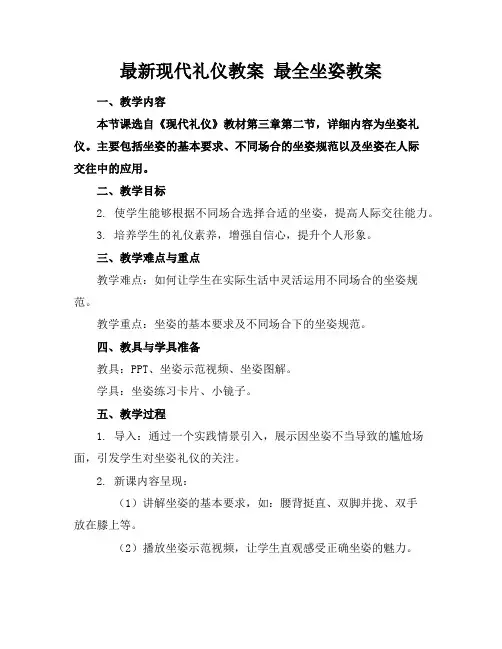 最新现代礼仪教案 最全坐姿教案

一、教学内容

本节课选自《现代礼仪》教材第三章第二节，详细内容为坐姿礼仪。主要包括坐姿的基本要求、不同场合的坐姿规范以及坐姿在人际交往中的应用。

二、教学目标

2. 使学生能够根据不同场合选择合适的坐姿，提高人际交往能力。

3. 培养学生的礼仪素养，增强自信心，提升个人形象。

三、教学难点与重点

教学难点：如何让学生在实际生活中灵活运用不同场合的坐姿规范。

教学重点：坐姿的基本要求及不同场合下的坐姿规范。

四、教具与学具准备

教具：PPT、坐姿示范视频、坐姿图解。

学具：坐姿练习卡片、小镜子。

五、教学过程

1. 导入：通过一个实践情景引入，展示因坐姿不当导致的尴尬场面，引发学生对坐姿礼仪的关注。

2. 新课内容呈现：

（1）讲解坐姿的基本要求，如：腰背挺直、双脚并拢、双手放在膝上等。

（2）播放坐姿示范视频，让学生直观感受正确坐姿的魅力。